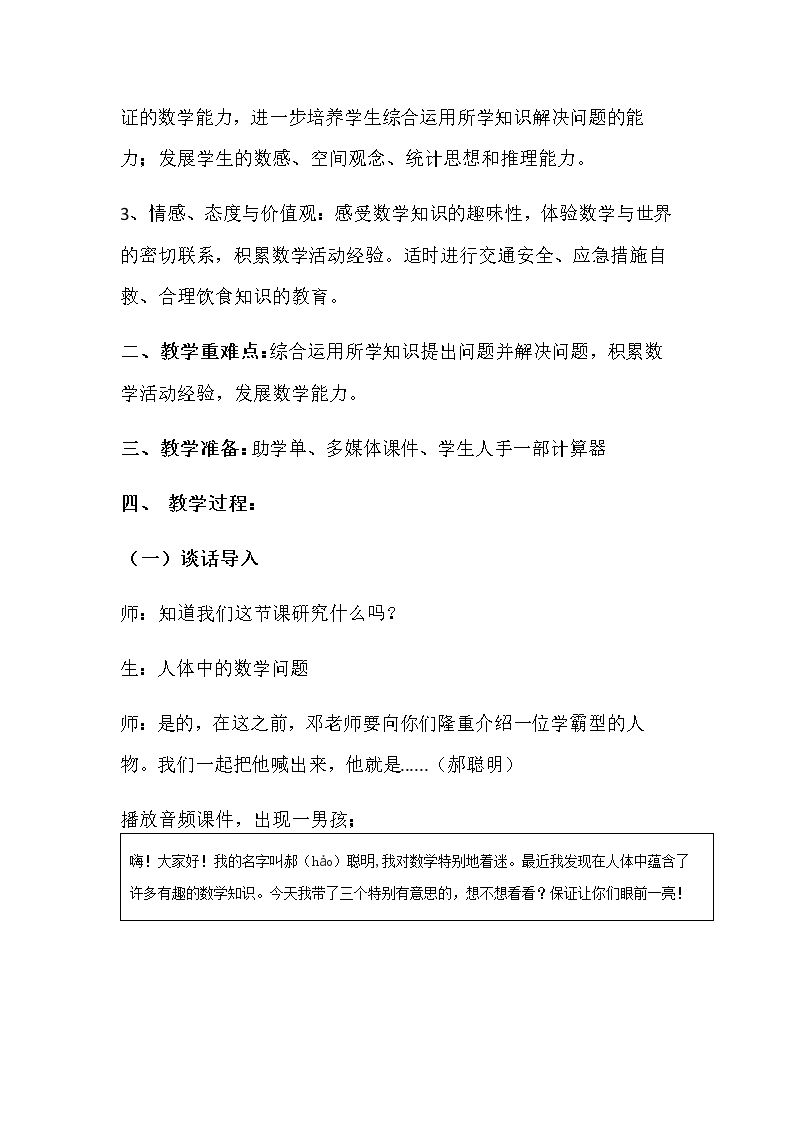 证的数学能力，进一步培养学生综合运用所学知识解决问题的能力；发展学生的数感、空间观念、统计思想和推理能力。

3、情感、态度与价值观：感受数学知识的趣味性，体验数学与世界的密切联系，积累数学活动经验。适时进行交通安全、应急措施自救、合理饮食知识的教育。

二、教学重难点：综合运用所学知识提出问题并解决问题，积累数学活动经验，发展数学能力。

三、教学准备：助学单、多媒体课件、学生人手一部计算器

四、 教学过程：

（一）谈话导入

师：知道我们这节课研究什么吗？

生：人体中的数学问题

师：是的，在这之前，邓老师要向你们隆重介绍一位学霸型的人物。我们一起把他喊出来，他就是……（郝聪明）

播放音频课件，出现一男孩：

嗨！大家好！我的名字叫郝（hǎo）聪明，我对数学特别地着迷。最近我发现在人体中蕴含了许多有趣的数学知识。今天我带了三个特别有意思的，想不想看看？保证让你们眼前一亮！